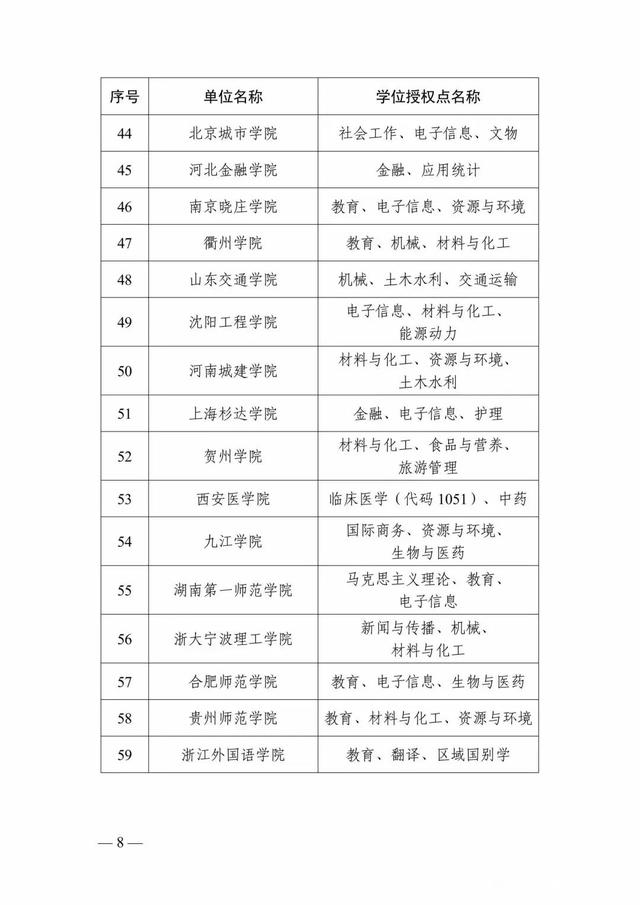 | 序号 | 单位名称 | 学位授权点名称 |
|---|---|---|
| 44 | 北京城市学院 | 社会工作、电子信息、文物 |
| 45 | 河北金融学院 | 金融、应用统计 |
| 46 | 南京晓庄学院 | 教育、电子信息、资源与环境 |
| 47 | 衢州学院 | 教育、机械、材料与化工 |
| 48 | 山东交通学院 | 机械、土木水利、交通运输 |
| 49 | 沈阳工程学院 | 电子信息、材料与化工、能源动力 |
| 50 | 河南城建学院 | 材料与化工、资源与环境、土木水利 |
| 51 | 上海杉达学院 | 金融、电子信息、护理 |
| 52 | 贺州学院 | 材料与化工、食品与营养、旅游管理 |
| 53 | 西安医学院 | 临床医学（代码 1051）、中药 |
| 54 | 九江学院 | 国际商务、资源与环境、生物与医药 |
| 55 | 湖南第一师范学院 | 马克思主义理论、教育、电子信息 |
| 56 | 浙大宁波理工学院 | 新闻与传播、机械、材料与化工 |
| 57 | 合肥师范学院 | 教育、电子信息、生物与医药 |
| 58 | 贵州师范学院 | 教育、材料与化工、资源与环境 |
| 59 | 浙江外国语学院 | 教育、翻译、区域国别学 |

— 8 —